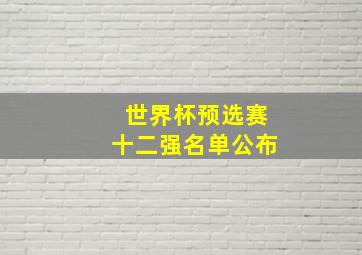 世界杯预选赛
十二强名单公布